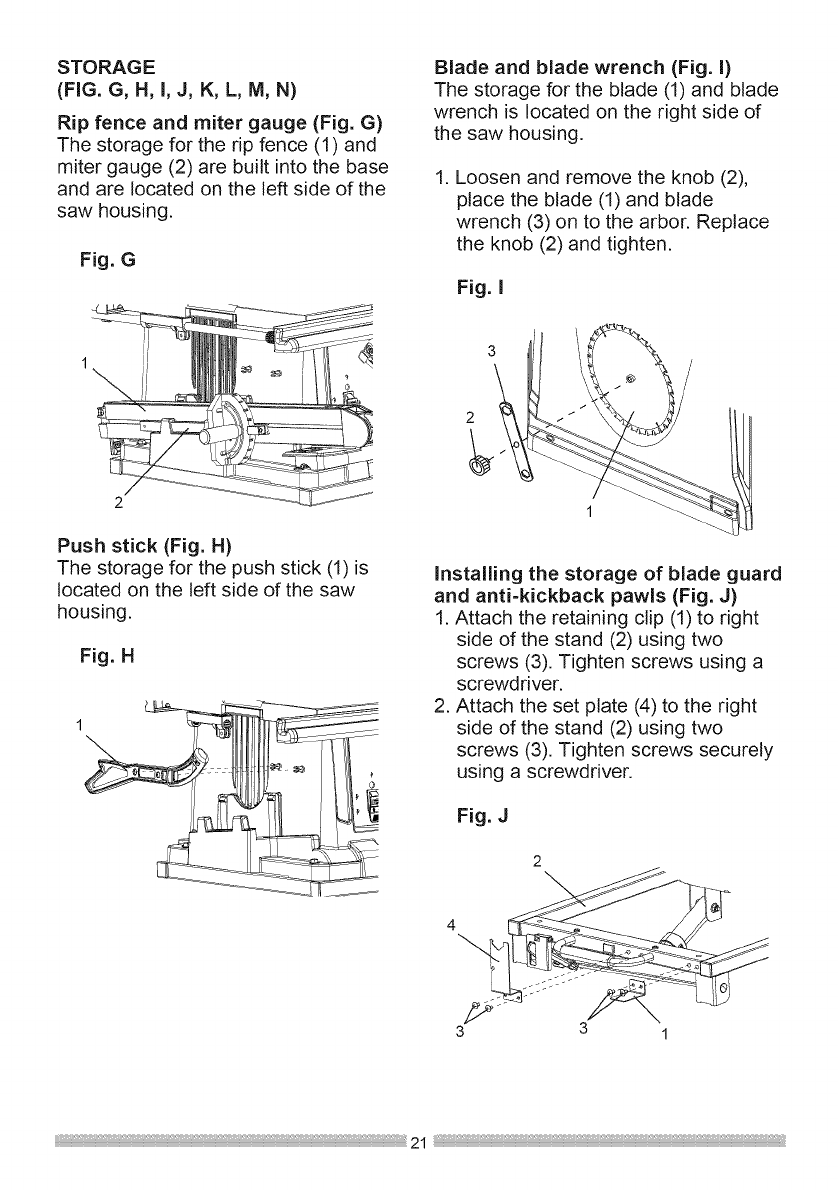 STORAGE
(FIG. G, H, I, J, K, L, M, N)

Rip fence and miter gauge (Fig. G)
The storage for the rip fence (1) and miter gauge (2) are built into the base and are located on the left side of the saw housing.

Fig. G

1

2

Push stick (Fig. H)
The storage for the push stick (1) is located on the left side of the saw housing.

Fig. H

1

Blade and blade wrench (Fig. I)
The storage for the blade (1) and blade wrench is located on the right side of the saw housing.

1. Loosen and remove the knob (2), place the blade (1) and blade wrench (3) on to the arbor. Replace the knob (2) and tighten.

Fig. I

3

2

1

Installing the storage of blade guard and anti-kickback pawls (Fig. J)
1. Attach the retaining clip (1) to right side of the stand (2) using two screws (3). Tighten screws using a screwdriver.
2. Attach the set plate (4) to the right side of the stand (2) using two screws (3). Tighten screws securely using a screwdriver.

Fig. J

2

4

3

3

1

21